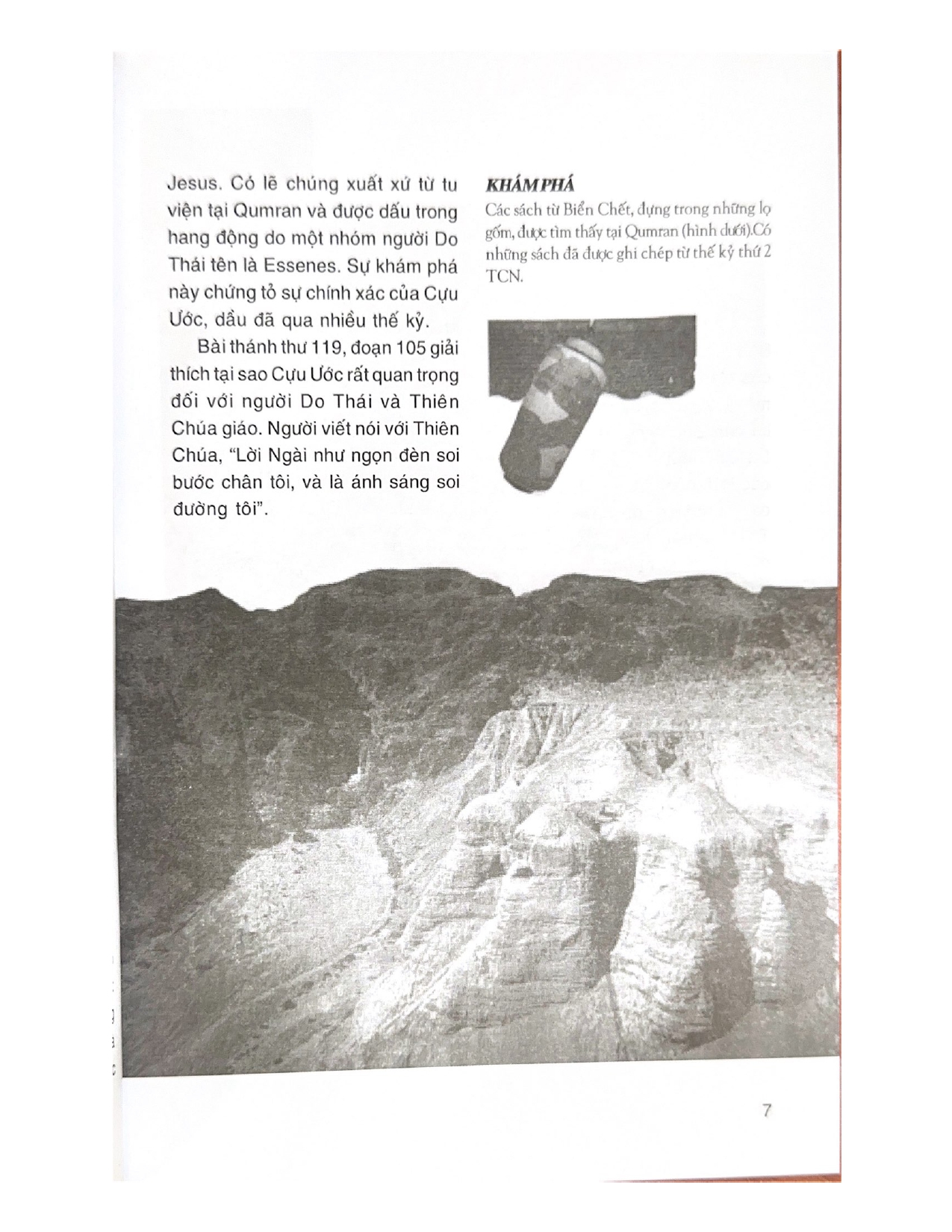 Jesus. Có lẽ chúng xuất xứ từ tu viện tại Qumran và được dấu trong hang động do một nhóm người Do Thái tên là Essenes. Sự khám phá này chứng tỏ sự chính xác của Cựu Ước, dầu đã qua nhiều thế kỷ.

Bài thánh thư 119, đoạn 105 giải thích tại sao Cựu Ước rất quan trọng đối với người Do Thái và Thiên Chúa giáo. Người viết nói với Thiên Chúa, "Lời Ngài như ngọn đèn soi bước chân tôi, và là ánh sáng soi đường tôi".

KHÁM PHÁ
Các sách từ Biển Chết, đựng trong những lọ gốm, được tìm thấy tại Qumran (hình dưới).Có những sách đã được ghi chép từ thế kỷ thứ 2 TCN.

7